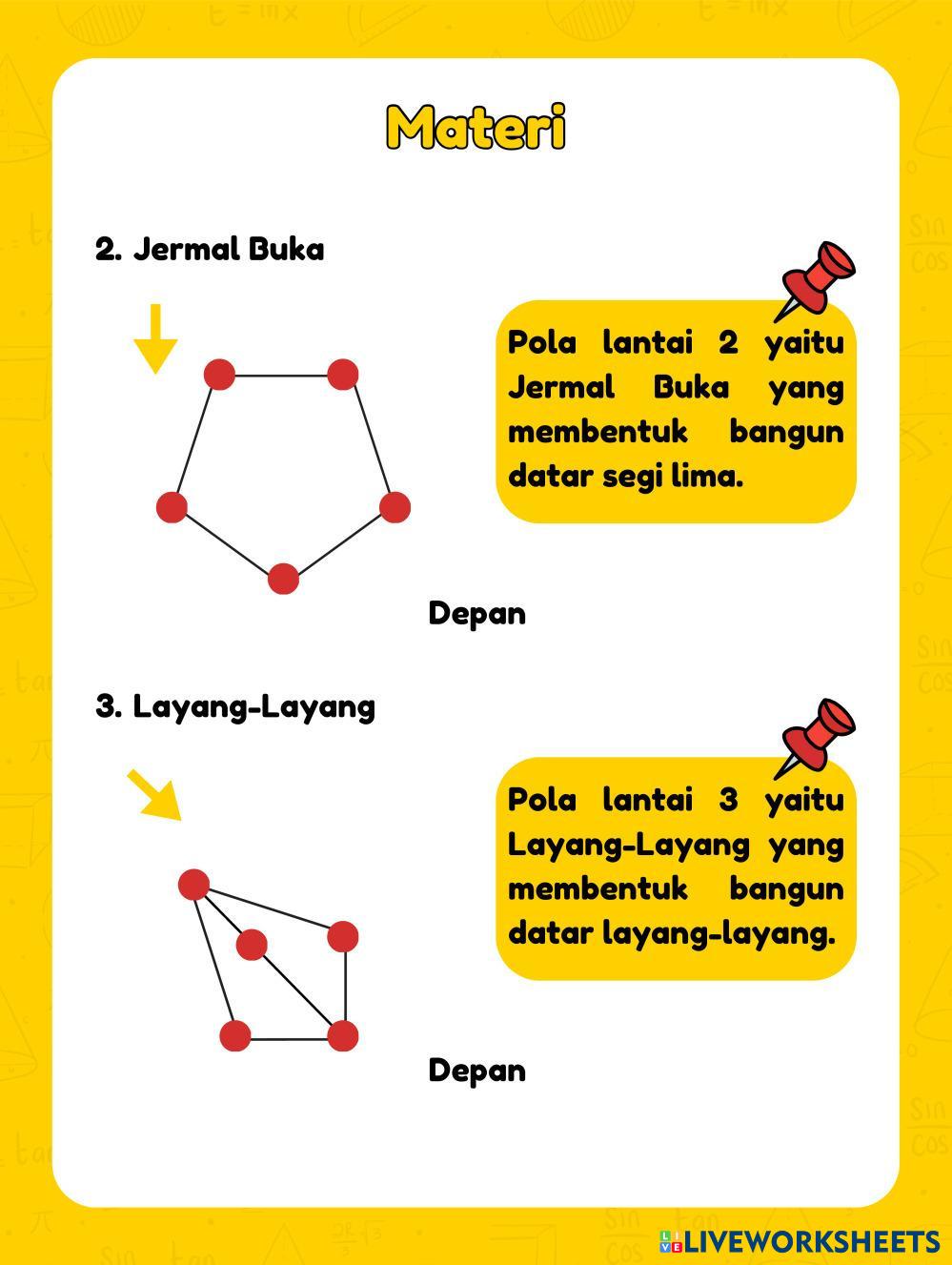 Materi

2. Jermal Buka

Pola lantai 2 yaitu Jermal Buka yang membentuk bangun datar segi lima.

Depan

3. Layang-Layang

Pola lantai 3 yaitu Layang-Layang yang membentuk bangun datar layang-layang.

Depan

LIVEWORKSHEETS